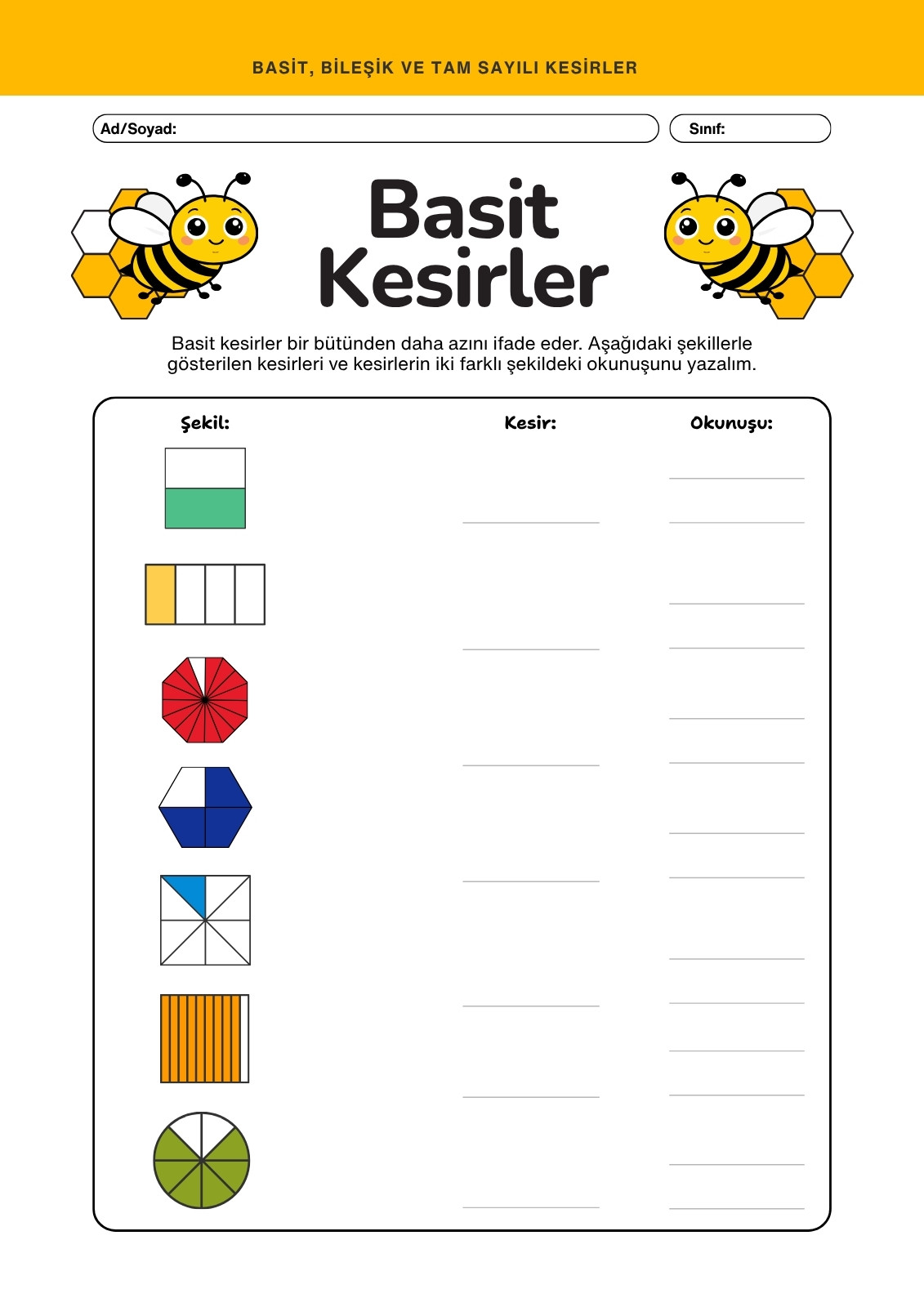 BASİT, BİLEŞİK VE TAM SAYILI KESİRLER

Ad/Soyad:

Sınıf:

Basit Kesirler

Basit kesirler bir bütünden daha azını ifade eder. Aşağıdaki şekillerle gösterilen kesirleri ve kesirlerin iki farklı şekildeki okunuşunu yazalım.

Şekil:

Kesir:

Okunuşu: